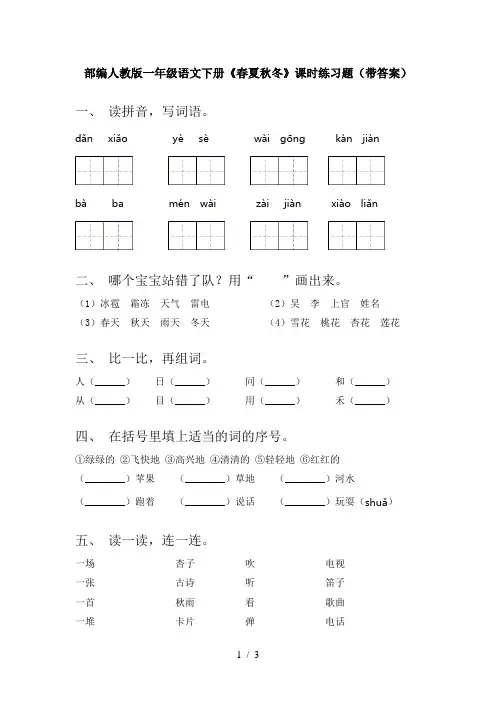 部编人教版一年级语文下册《春夏秋冬》课时练习题（带答案）

一、 读拼音，写词语。

dǎn xiǎo　　yè sè　　wài gōng　　kàn jiàn

bà ba　　mén wài　　zài jiàn　　xiào liǎn

二、 哪个宝宝站错了队？用“　　”画出来。

（1）冰雹　霜冻　天气　雷电　　（2）吴　李　上官　姓名

（3）春天　秋天　雨天　冬天　　（4）雪花　桃花　杏花　莲花

三、 比一比，再组词。

人（______）　日（______）　同（______）　和（______）

从（______）　目（______）　用（______）　禾（______）

四、 在括号里填上适当的词的序号。

①绿绿的 ②飞快地 ③高兴地 ④清清的 ⑤轻轻地 ⑥红红的

（________）苹果　（________）草地　（________）河水

（________）跑着　（________）说话　（________）玩耍（shuǎ）

五、 读一读，连一连。

一场　杏子　吹　电视

一张　古诗　听　笛子

一首　秋雨　看　歌曲

一堆　卡片　弹　电话

1 / 3